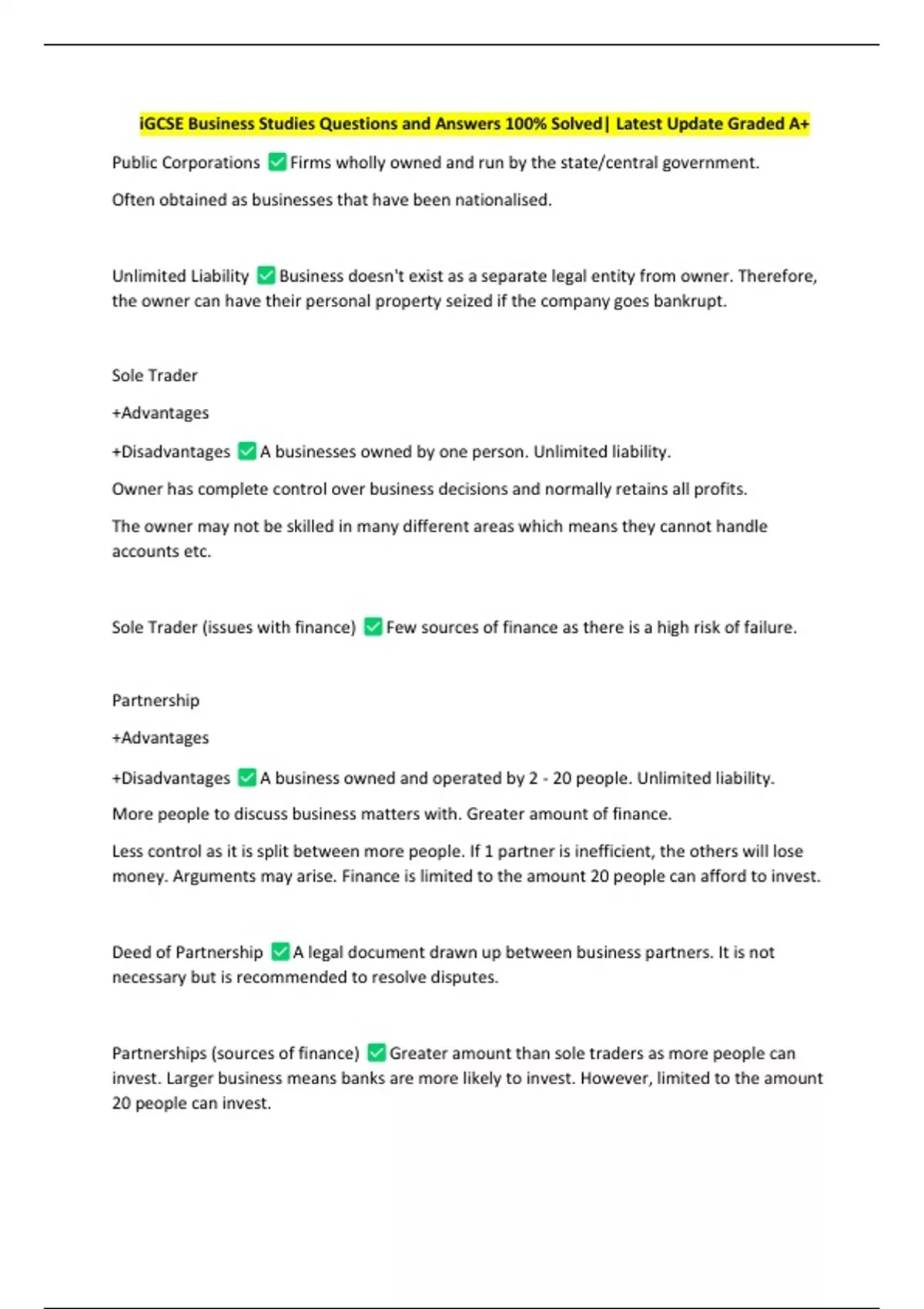 iGCSE Business Studies Questions and Answers 100% Solved| Latest Update Graded A+

Public Corporations ✅ Firms wholly owned and run by the state/central government.

Often obtained as businesses that have been nationalised.

Unlimited Liability ✅ Business doesn't exist as a separate legal entity from owner. Therefore, the owner can have their personal property seized if the company goes bankrupt.

Sole Trader

+Advantages

+Disadvantages ✅ A businesses owned by one person. Unlimited liability.

Owner has complete control over business decisions and normally retains all profits.

The owner may not be skilled in many different areas which means they cannot handle accounts etc.

Sole Trader (issues with finance) ✅ Few sources of finance as there is a high risk of failure.

Partnership

+Advantages

+Disadvantages ✅ A business owned and operated by 2 - 20 people. Unlimited liability.

More people to discuss business matters with. Greater amount of finance.

Less control as it is split between more people. If 1 partner is inefficient, the others will lose money. Arguments may arise. Finance is limited to the amount 20 people can afford to invest.

Deed of Partnership ✅ A legal document drawn up between business partners. It is not necessary but is recommended to resolve disputes.

Partnerships (sources of finance) ✅ Greater amount than sole traders as more people can invest. Larger business means banks are more likely to invest. However, limited to the amount 20 people can invest.